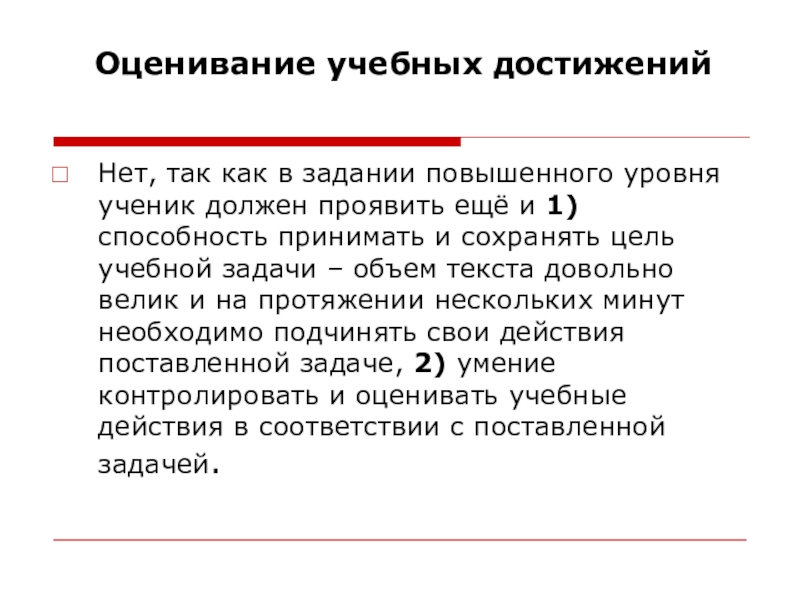 Оценивание учебных достижений

Нет, так как в задании повышенного уровня ученик должен проявить ещё и 1) способность принимать и сохранять цель учебной задачи – объем текста довольно велик и на протяжении нескольких минут необходимо подчинять свои действия поставленной задаче, 2) умение контролировать и оценивать учебные действия в соответствии с поставленной задачей.